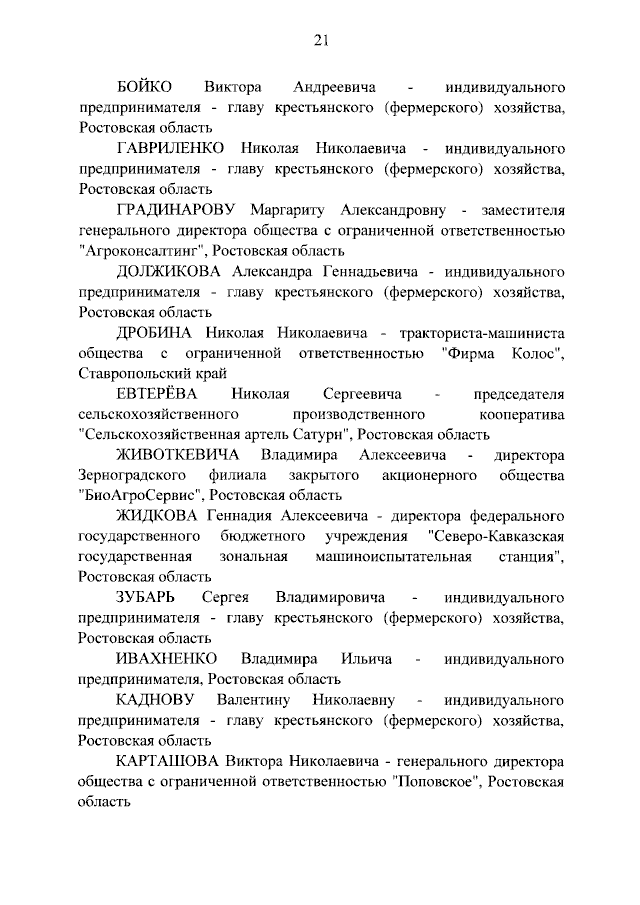 21

БОЙКО Виктора Андреевича - индивидуального предпринимателя - главу крестьянского (фермерского) хозяйства, Ростовская область

ГАВРИЛЕНКО Николая Николаевича - индивидуального предпринимателя - главу крестьянского (фермерского) хозяйства, Ростовская область

ГРАДИНАРОВУ Маргариту Александровну - заместителя генерального директора общества с ограниченной ответственностью "Агроконсалтинг", Ростовская область

ДОЛЖИКОВА Александра Геннадьевича - индивидуального предпринимателя - главу крестьянского (фермерского) хозяйства, Ростовская область

ДРОБИНА Николая Николаевича - тракториста-машиниста общества с ограниченной ответственностью "Фирма Колос", Ставропольский край

ЕВТЕРЁВА Николая Сергеевича - председателя сельскохозяйственного производственного кооператива "Сельскохозяйственная артель Сатурн", Ростовская область

ЖИВОТКЕВИЧА Владимира Алексеевича - директора Зерноградского филиала закрытого акционерного общества "БиоАгроСервис", Ростовская область

ЖИДКОВА Геннадия Алексеевича - директора федерального государственного бюджетного учреждения "Северо-Кавказская государственная зональная машиноиспытательная станция", Ростовская область

ЗУБАРЬ Сергея Владимировича - индивидуального предпринимателя - главу крестьянского (фермерского) хозяйства, Ростовская область

ИВАХНЕНКО Владимира Ильича - индивидуального предпринимателя, Ростовская область

КАДНОВУ Валентину Николаевну - индивидуального предпринимателя - главу крестьянского (фермерского) хозяйства, Ростовская область

КАРТАШОВА Виктора Николаевича - генерального директора общества с ограниченной ответственностью "Поповское", Ростовская область